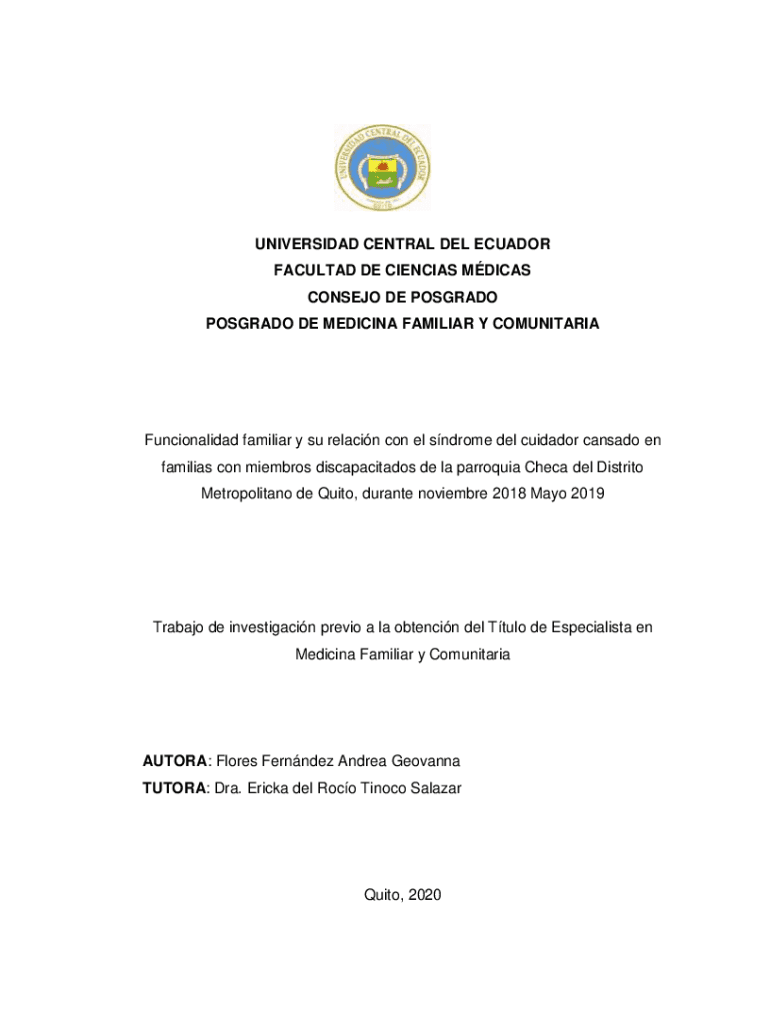 UNIVERSIDAD CENTRAL DEL ECUADOR

UNIVERSIDAD CENTRAL DEL ECUADOR
FACULTAD DE CIENCIAS MÉDICAS
CONSEJO DE POSGRADO
POSGRADO DE MEDICINA FAMILIAR Y COMUNITARIA

Funcionalidad familiar y su relación con el síndrome del cuidador cansado en familias con miembros discapacitados de la parroquia Checa del Distrito Metropolitano de Quito, durante noviembre 2018 Mayo 2019

Trabajo de investigación previo a la obtención del Título de Especialista en Medicina Familiar y Comunitaria

AUTORA: Flores Fernández Andrea Geovanna
TUTORA: Dra. Ericka del Rocío Tinoco Salazar

Quito, 2020